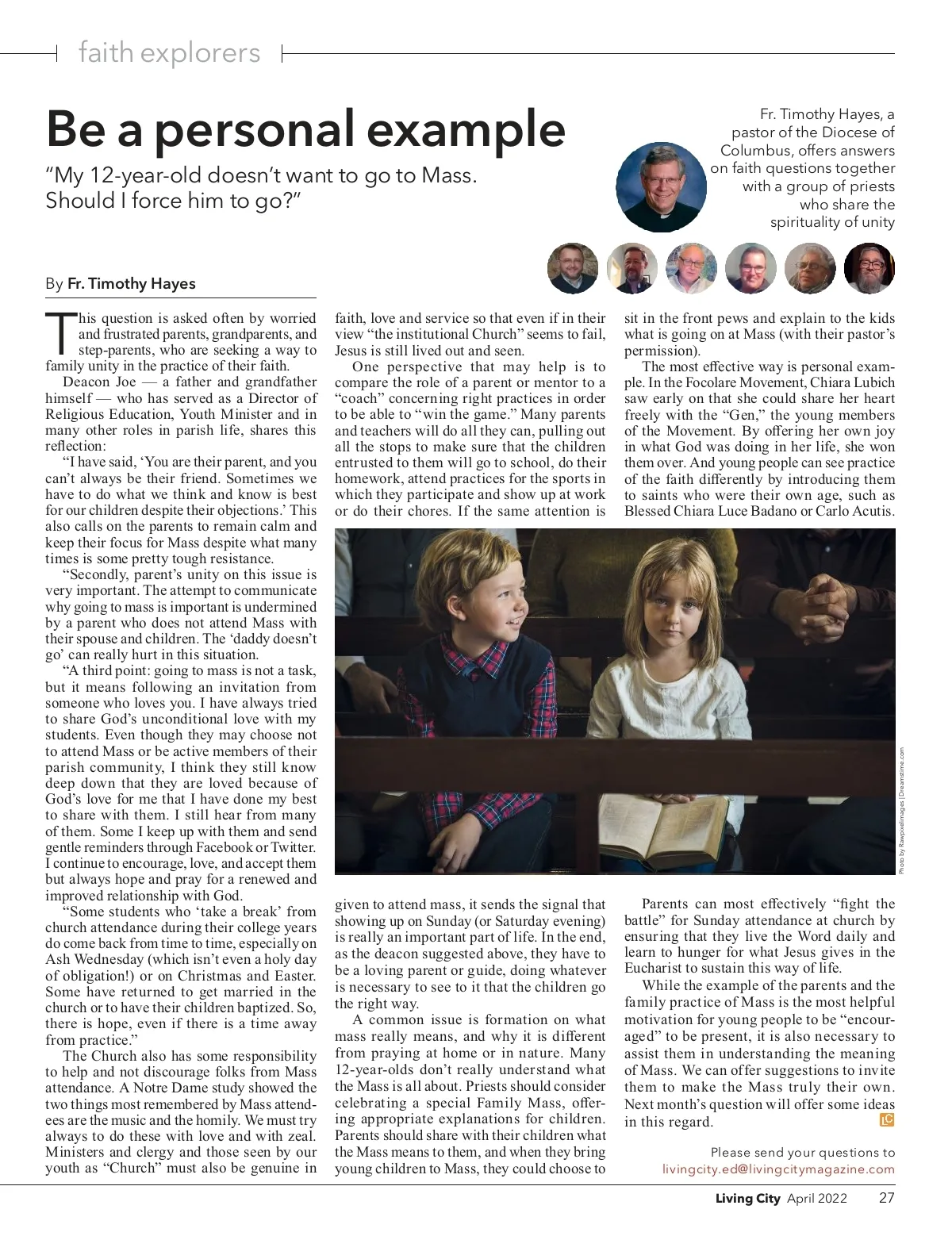 faith explorers

Be a personal example

"My 12-year-old doesn't want to go to Mass. Should I force him to go?"

Fr. Timothy Hayes, a pastor of the Diocese of Columbus, offers answers on faith questions together with a group of priests who share the spirituality of unity

By Fr. Timothy Hayes

This question is asked often by worried and frustrated parents, grandparents, and step-parents, who are seeking a way to family unity in the practice of their faith.

Deacon Joe — a father and grandfather himself — who has served as a Director of Religious Education, Youth Minister and in many other roles in parish life, shares this reflection:

"I have said, 'You are their parent, and you can't always be their friend. Sometimes we have to do what we think and know is best for our children despite their objections.' This also calls on the parents to remain calm and keep their focus for Mass despite what many times is some pretty tough resistance.

"Secondly, parent's unity on this issue is very important. The attempt to communicate why going to mass is important is undermined by a parent who does not attend Mass with their spouse and children. The 'daddy doesn't go' can really hurt in this situation.

"A third point: going to mass is not a task, but it means following an invitation from someone who loves you. I have always tried to share God's unconditional love with my students. Even though they may choose not to attend Mass or be active members of their parish community, I think they still know deep down that they are loved because of God's love for me that I have done my best to share with them. I still hear from many of them. Some I keep up with them and send gentle reminders through Facebook or Twitter. I continue to encourage, love, and accept them but always hope and pray for a renewed and improved relationship with God.

"Some students who 'take a break' from church attendance during their college years do come back from time to time, especially on Ash Wednesday (which isn't even a holy day of obligation!) or on Christmas and Easter. Some have returned to get married in the church or to have their children baptized. So, there is hope, even if there is a time away from practice."

The Church also has some responsibility to help and not discourage folks from Mass attendance. A Notre Dame study showed the two things most remembered by Mass attendees are the music and the homily. We must try always to do these with love and with zeal. Ministers and clergy and those seen by our youth as "Church" must also be genuine in faith, love and service so that even if in their view "the institutional Church" seems to fail, Jesus is still lived out and seen.

One perspective that may help is to compare the role of a parent or mentor to a "coach" concerning right practices in order to be able to "win the game." Many parents and teachers will do all they can, pulling out all the stops to make sure that the children entrusted to them will go to school, do their homework, attend practices for the sports in which they participate and show up at work or do their chores. If the same attention is given to attend mass, it sends the signal that showing up on Sunday (or Saturday evening) is really an important part of life. In the end, as the deacon suggested above, they have to be a loving parent or guide, doing whatever is necessary to see to it that the children go the right way.

A common issue is formation on what mass really means, and why it is different from praying at home or in nature. Many 12-year-olds don't really understand what the Mass is all about. Priests should consider celebrating a special Family Mass, offering appropriate explanations for children. Parents should share with their children what the Mass means to them, and when they bring young children to Mass, they could choose to sit in the front pews and explain to the kids what is going on at Mass (with their pastor's permission).

The most effective way is personal example. In the Focolare Movement, Chiara Lubich saw early on that she could share her heart freely with the "Gen," the young members of the Movement. By offering her own joy in what God was doing in her life, she won them over. And young people can see practice of the faith differently by introducing them to saints who were their own age, such as Blessed Chiara Luce Badano or Carlo Acutis.

Photo by Rawpixelimages | Dreamstime.com

Parents can most effectively "fight the battle" for Sunday attendance at church by ensuring that they live the Word daily and learn to hunger for what Jesus gives in the Eucharist to sustain this way of life.

While the example of the parents and the family practice of Mass is the most helpful motivation for young people to be "encouraged" to be present, it is also necessary to assist them in understanding the meaning of Mass. We can offer suggestions to invite them to make the Mass truly their own. Next month's question will offer some ideas in this regard. LC

Please send your questions to livingcity.ed@livingcitymagazine.com

Living City April 2022 27